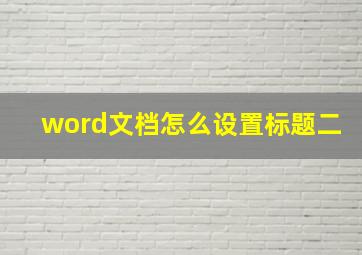 word文档怎么设置标题二